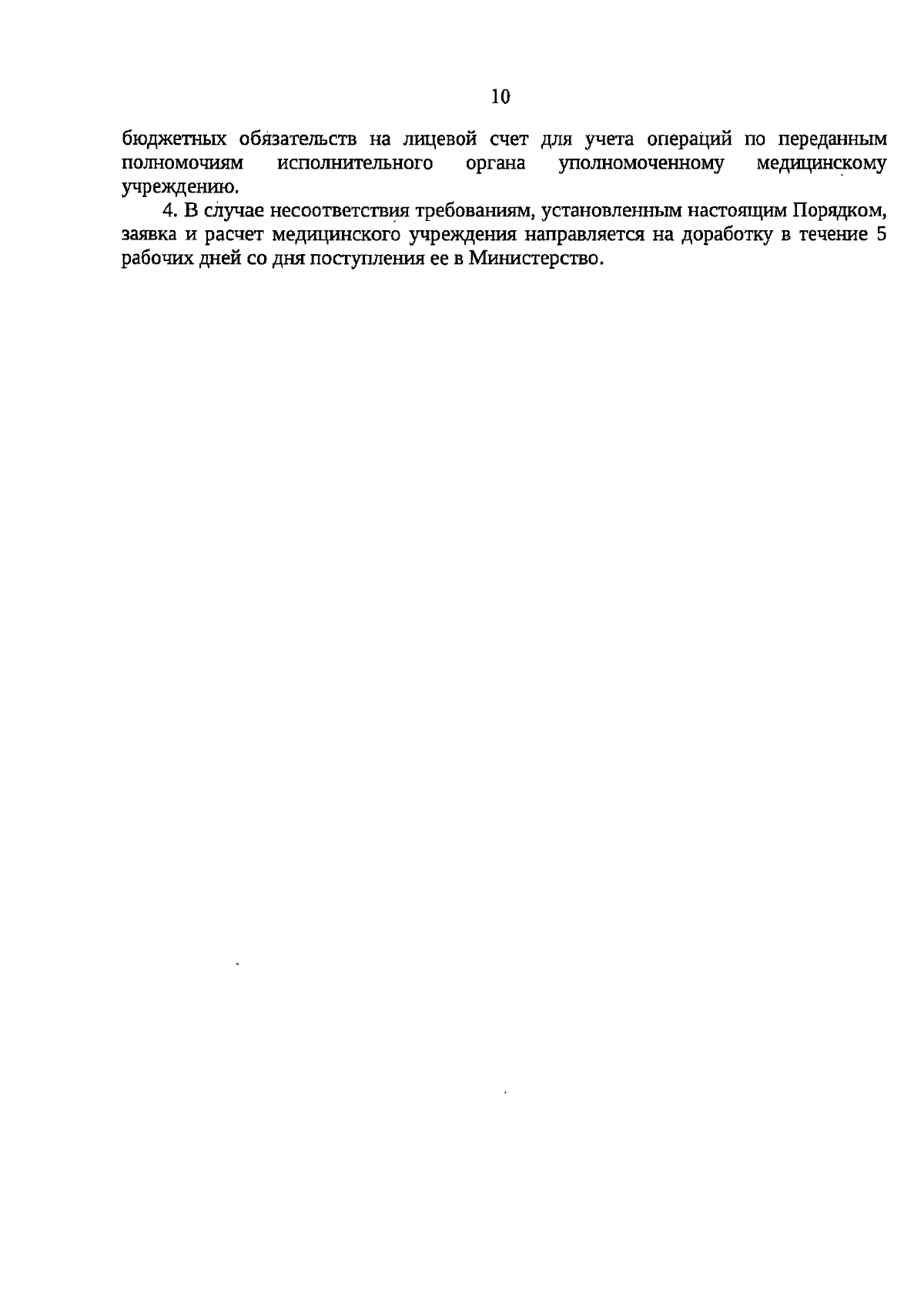 10

бюджетных обязательств на лицевой счет для учета операций по переданным полномочиям исполнительного органа уполномоченному медицинскому учреждению.

4. В случае несоответствия требованиям, установленным настоящим Порядком, заявка и расчет медицинского учреждения направляется на доработку в течение 5 рабочих дней со дня поступления ее в Министерство.